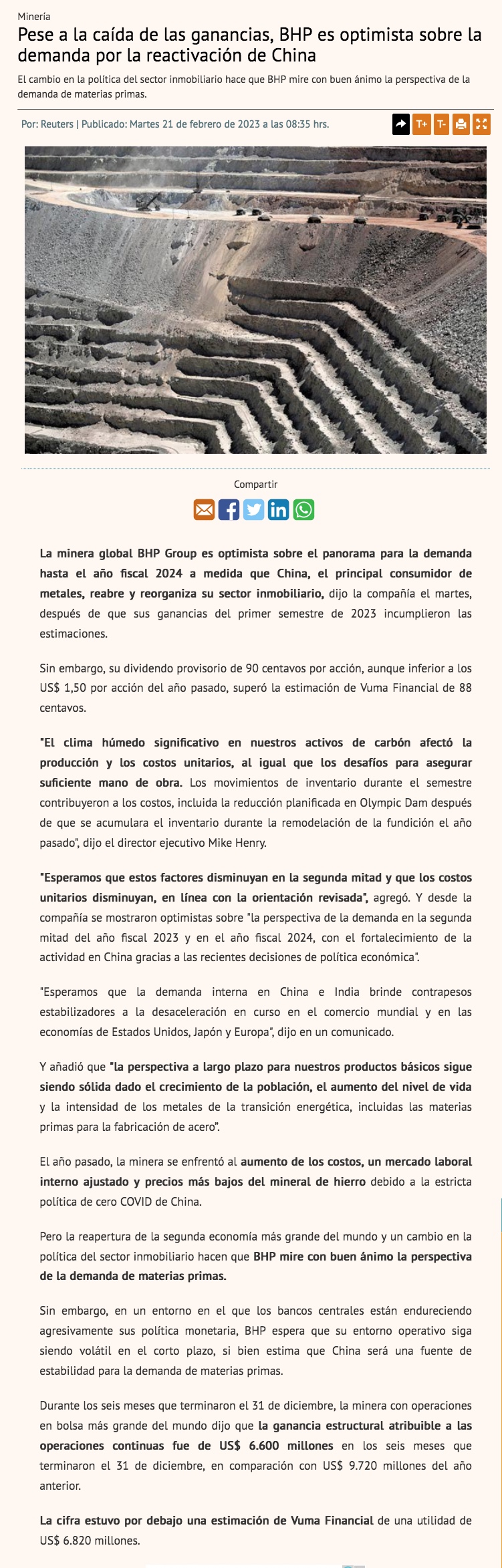 Minería

Pese a la caída de las ganancias, BHP es optimista sobre la demanda por la reactivación de China

El cambio en la política del sector inmobiliario hace que BHP mire con buen ánimo la perspectiva de la demanda de materias primas.

Por: Reuters | Publicado: Martes 21 de febrero de 2023 a las 08:35 hrs.

T+ T-

Compartir

La minera global BHP Group es optimista sobre el panorama para la demanda hasta el año fiscal 2024 a medida que China, el principal consumidor de metales, reabre y reorganiza su sector inmobiliario, dijo la compañía el martes, después de que sus ganancias del primer semestre de 2023 incumplieron las estimaciones.

Sin embargo, su dividendo provisorio de 90 centavos por acción, aunque inferior a los US$ 1,50 por acción del año pasado, superó la estimación de Vuma Financial de 88 centavos.

"El clima húmedo significativo en nuestros activos de carbón afectó la producción y los costos unitarios, al igual que los desafíos para asegurar suficiente mano de obra. Los movimientos de inventario durante el semestre contribuyeron a los costos, incluida la reducción planificada en Olympic Dam después de que se acumulara el inventario durante la remodelación de la fundición el año pasado", dijo el director ejecutivo Mike Henry.

"Esperamos que estos factores disminuyan en la segunda mitad y que los costos unitarios disminuyan, en línea con la orientación revisada", agregó. Y desde la compañía se mostraron optimistas sobre "la perspectiva de la demanda en la segunda mitad del año fiscal 2023 y en el año fiscal 2024, con el fortalecimiento de la actividad en China gracias a las recientes decisiones de política económica".

"Esperamos que la demanda interna en China e India brinde contrapesos estabilizadores a la desaceleración en curso en el comercio mundial y en las economías de Estados Unidos, Japón y Europa", dijo en un comunicado.

Y añadió que "la perspectiva a largo plazo para nuestros productos básicos sigue siendo sólida dado el crecimiento de la población, el aumento del nivel de vida y la intensidad de los metales de la transición energética, incluidas las materias primas para la fabricación de acero".

El año pasado, la minera se enfrentó al aumento de los costos, un mercado laboral interno ajustado y precios más bajos del mineral de hierro debido a la estricta política de cero COVID de China.

Pero la reapertura de la segunda economía más grande del mundo y un cambio en la política del sector inmobiliario hacen que BHP mire con buen ánimo la perspectiva de la demanda de materias primas.

Sin embargo, en un entorno en el que los bancos centrales están endureciendo agresivamente sus política monetaria, BHP espera que su entorno operativo siga siendo volátil en el corto plazo, si bien estima que China será una fuente de estabilidad para la demanda de materias primas.

Durante los seis meses que terminaron el 31 de diciembre, la minera con operaciones en bolsa más grande del mundo dijo que la ganancia estructural atribuible a las operaciones continuas fue de US$ 6.600 millones en los seis meses que terminaron el 31 de diciembre, en comparación con US$ 9.720 millones del año anterior.

La cifra estuvo por debajo una estimación de Vuma Financial de una utilidad de US$ 6.820 millones.